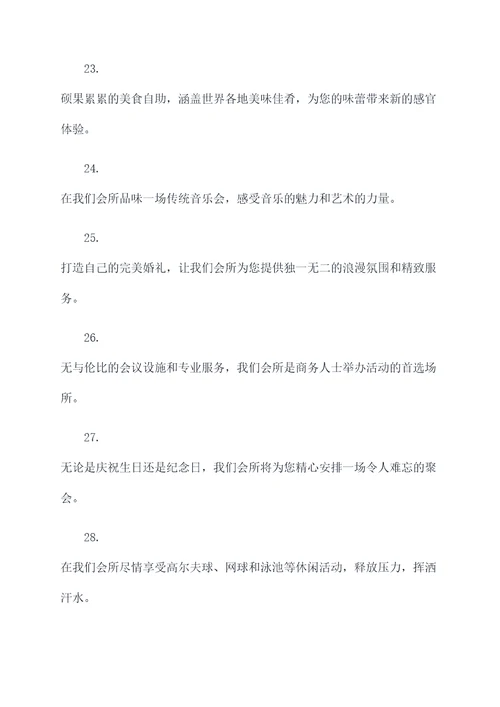 23.

硕果累累的美食自助，涵盖世界各地美味佳肴，为您的味蕾带来新的感官体验。

24.

在我们会所品味一场传统音乐会，感受音乐的魅力和艺术的力量。

25.

打造自己的完美婚礼，让我们会所为您提供独一无二的浪漫氛围和精致服务。

26.

无与伦比的会议设施和专业服务，我们会所是商务人士举办活动的首选场所。

27.

无论是庆祝生日还是纪念日，我们会所将为您精心安排一场令人难忘的聚会。

28.

在我们会所尽情享受高尔夫球、网球和泳池等休闲活动，释放压力，挥洒汗水。